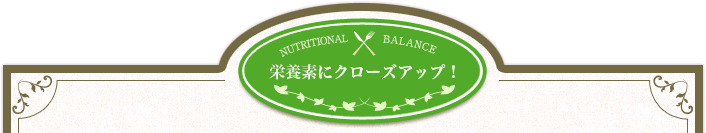 NUTRITIONAL BALANCE
栄養素にクローズアップ！